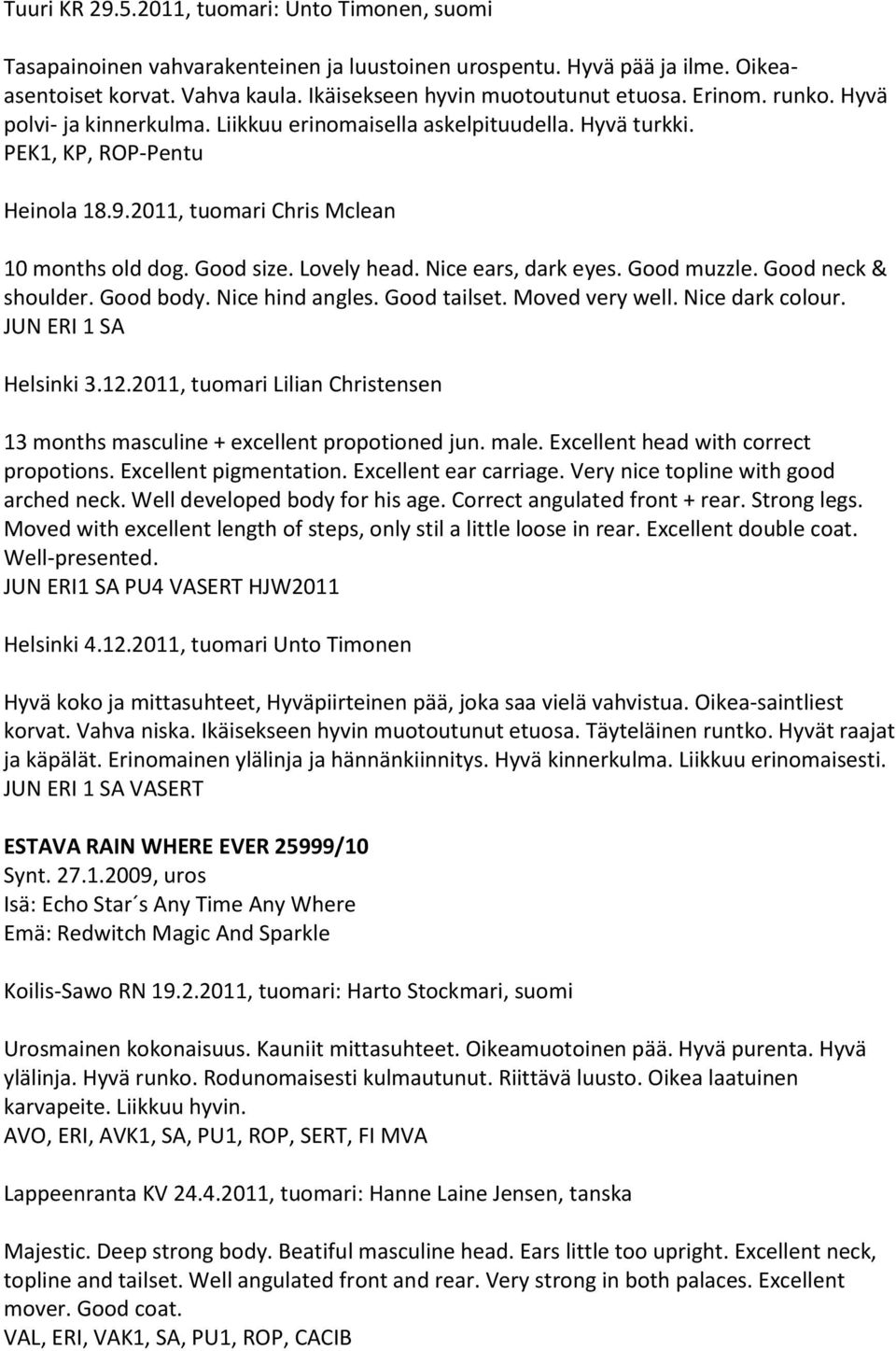 Tuuri KR 29.5.2011, tuomari: Unto Timonen, suomi

Tasapainoinen vahvarakenteinen ja luustoinen urospentu. Hyvä pää ja ilme. Oikea-asentoiset korvat. Vahva kaula. Ikäisekseen hyvin muotoutunut etuosa. Erinom. runko. Hyvä polvi- ja kinnerkulma. Liikkuu erinomaisella askelpituudella. Hyvä turkki.
PEK1, KP, ROP-Pentu

Heinola 18.9.2011, tuomari Chris Mclean

10 months old dog. Good size. Lovely head. Nice ears, dark eyes. Good muzzle. Good neck & shoulder. Good body. Nice hind angles. Good tailset. Moved very well. Nice dark colour.
JUN ERI 1 SA

Helsinki 3.12.2011, tuomari Lilian Christensen

13 months masculine + excellent propotioned jun. male. Excellent head with correct propotions. Excellent pigmentation. Excellent ear carriage. Very nice topline with good arched neck. Well developed body for his age. Correct angulated front + rear. Strong legs. Moved with excellent length of steps, only stil a little loose in rear. Excellent double coat. Well-presented.
JUN ERI1 SA PU4 VASERT HJW2011

Helsinki 4.12.2011, tuomari Unto Timonen

Hyvä koko ja mittasuhteet, Hyväpiirteinen pää, joka saa vielä vahvistua. Oikea-saintliest korvat. Vahva niska. Ikäisekseen hyvin muotoutunut etuosa. Täyteläinen runtko. Hyvät raajat ja käpälät. Erinomainen ylälinja ja hännänkiinnitys. Hyvä kinnerkulma. Liikkuu erinomaisesti.
JUN ERI 1 SA VASERT

ESTAVA RAIN WHERE EVER 25999/10
Synt. 27.1.2009, uros
Isä: Echo Star´s Any Time Any Where
Emä: Redwitch Magic And Sparkle

Koilis-Sawo RN 19.2.2011, tuomari: Harto Stockmari, suomi

Urosmainen kokonaisuus. Kauniit mittasuhteet. Oikeamuotoinen pää. Hyvä purenta. Hyvä ylälinja. Hyvä runko. Rodunomaisesti kulmautunut. Riittävä luusto. Oikea laatuinen karvapeite. Liikkuu hyvin.
AVO, ERI, AVK1, SA, PU1, ROP, SERT, FI MVA

Lappeenranta KV 24.4.2011, tuomari: Hanne Laine Jensen, tanska

Majestic. Deep strong body. Beatiful masculine head. Ears little too upright. Excellent neck, topline and tailset. Well angulated front and rear. Very strong in both palaces. Excellent mover. Good coat.
VAL, ERI, VAK1, SA, PU1, ROP, CACIB